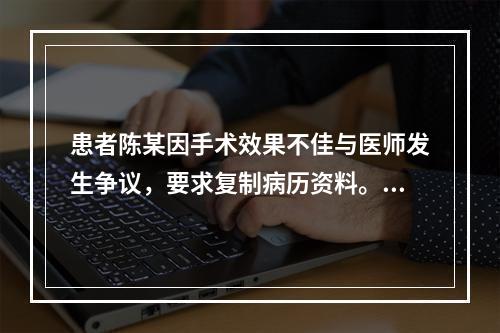 患者陈某因手术效果不佳与医师发生争议，要求复制病历资料。...